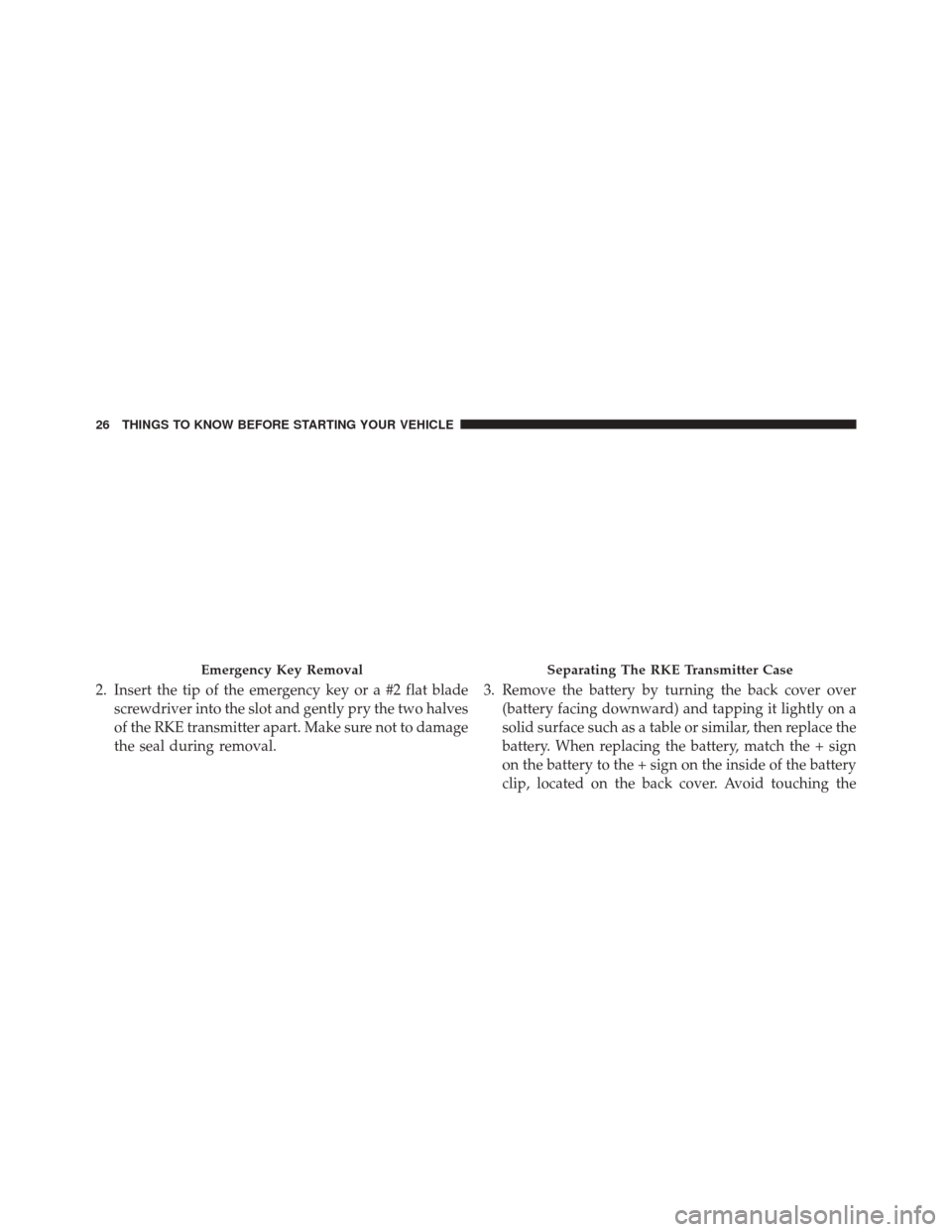 26 THINGS TO KNOW BEFORE STARTING YOUR VEHICLE

Emergency Key Removal

2. Insert the tip of the emergency key or a #2 flat blade screwdriver into the slot and gently pry the two halves of the RKE transmitter apart. Make sure not to damage the seal during removal.

Separating The RKE Transmitter Case

3. Remove the battery by turning the back cover over (battery facing downward) and tapping it lightly on a solid surface such as a table or similar, then replace the battery. When replacing the battery, match the + sign on the battery to the + sign on the inside of the battery clip, located on the back cover. Avoid touching the

carmanualsonline.info